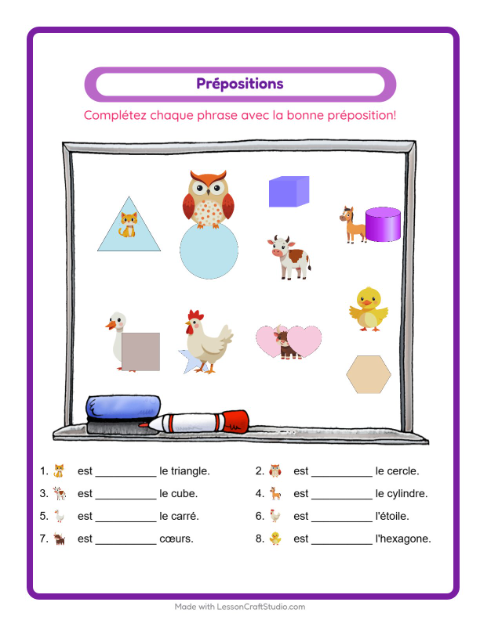 Prépositions

Complétez chaque phrase avec la bonne préposition!

1. est __________ le triangle.
2. est __________ le cercle.
3. est __________ le cube.
4. est __________ le cylindre.
5. est __________ le carré.
6. est __________ l'étoile.
7. est __________ cœurs.
8. est __________ l'hexagone.

Made with LessonCraftStudio.com